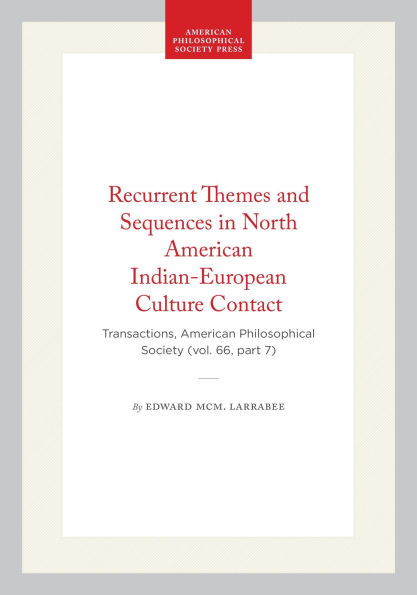 AMERICAN PHILOSOPHICAL SOCIETY PRESS

Recurrent Themes and Sequences in North American Indian-European Culture Contact

Transactions, American Philosophical Society (vol. 66, part 7)

By EDWARD MCM. LARRABEE